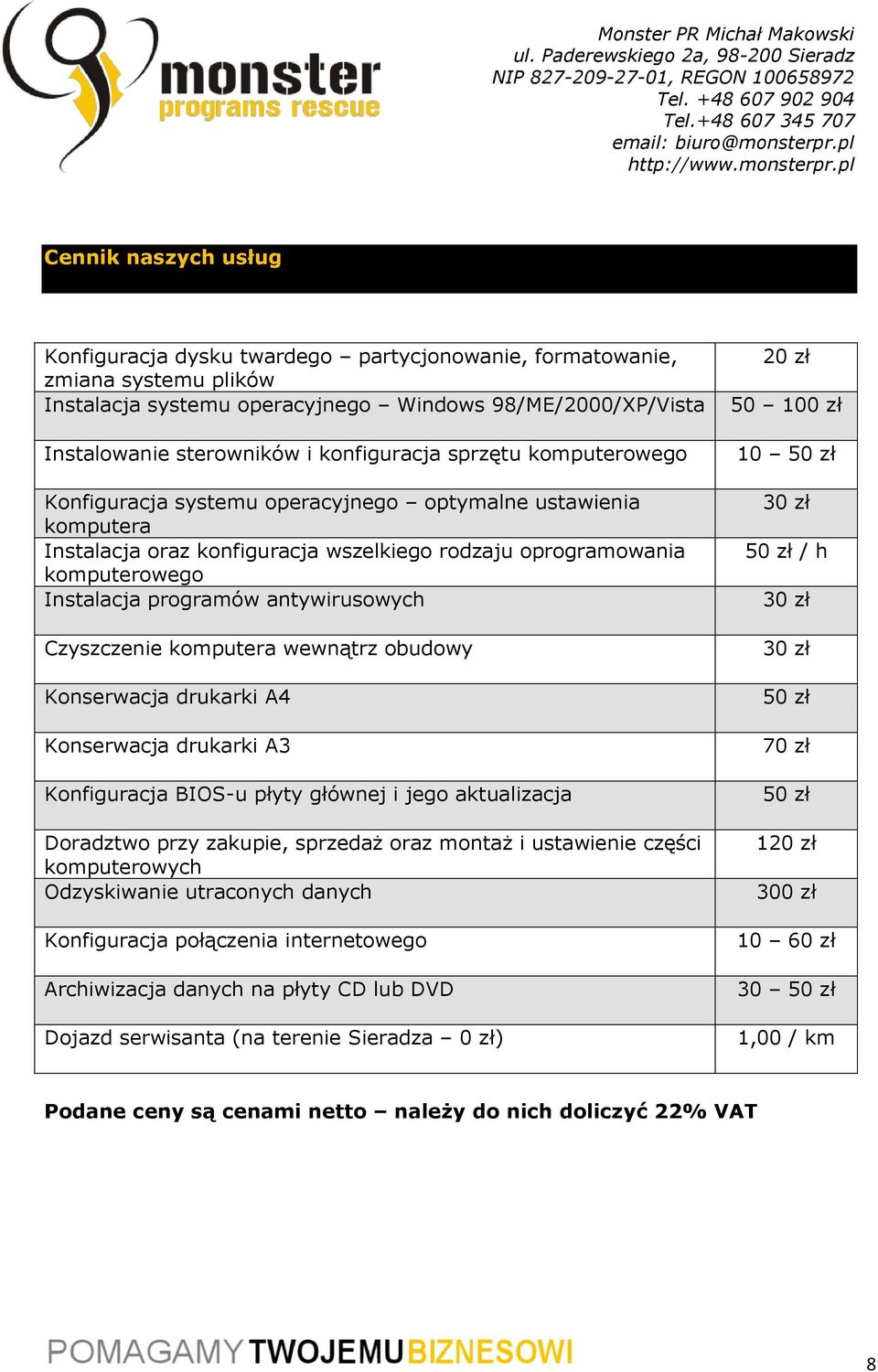 monster
programs rescue

Monster PR Michał Makowski
ul. Paderewskiego 2a, 98-200 Sieradz
NIP 827-209-27-01, REGON 100658972
Tel. +48 607 902 904
Tel.+48 607 345 707
email: biuro@monsterpr.pl
http://www.monsterpr.pl

Cennik naszych usług

| | |
|---|---|
| Konfiguracja dysku twardego – partycjonowanie, formatowanie, zmiana systemu plików | 20 zł |
| Instalacja systemu operacyjnego – Windows 98/ME/2000/XP/Vista | 50 – 100 zł |
| Instalowanie sterowników i konfiguracja sprzętu komputerowego | 10 – 50 zł |
| Konfiguracja systemu operacyjnego – optymalne ustawienia komputera | 30 zł |
| Instalacja oraz konfiguracja wszelkiego rodzaju oprogramowania komputerowego | 50 zł / h |
| Instalacja programów antywirusowych | 30 zł |
| Czyszczenie komputera wewnątrz obudowy | 30 zł |
| Konserwacja drukarki A4 | 50 zł |
| Konserwacja drukarki A3 | 70 zł |
| Konfiguracja BIOS-u płyty głównej i jego aktualizacja | 50 zł |
| Doradztwo przy zakupie, sprzedaż oraz montaż i ustawienie części komputerowych | 120 zł |
| Odzyskiwanie utraconych danych | 300 zł |
| Konfiguracja połączenia internetowego | 10 – 60 zł |
| Archiwizacja danych na płyty CD lub DVD | 30 – 50 zł |
| Dojazd serwisanta (na terenie Sieradza – 0 zł) | 1,00 / km |

Podane ceny są cenami netto – należy do nich doliczyć 22% VAT

POMAGAMY TWOJEMU BIZNESOWI

8